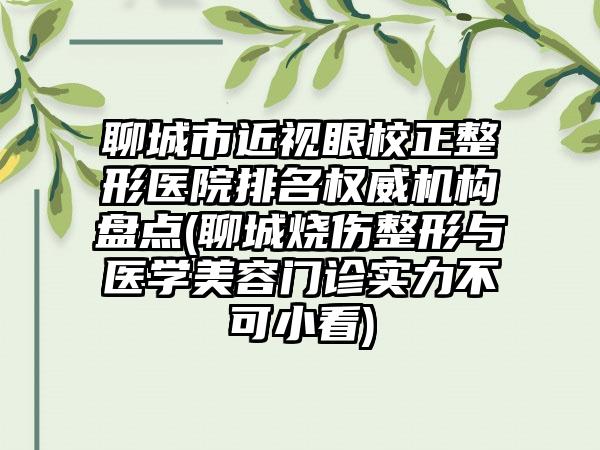 聊城市近视眼校正整形医院排名权威机构盘点(聊城烧伤整形与医学美容门诊实力不可小看)